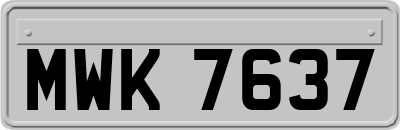 MWK 7637